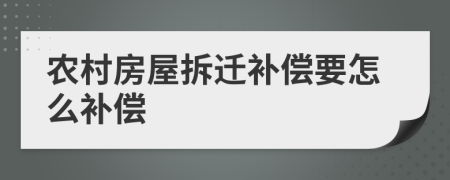 农村房屋拆迁补偿要怎么补偿